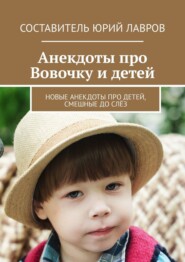 СОСТАВИТЕЛЬ ЮРИЙ ЛАВРОВ

Анекдоты про Вовочку и детей

НОВЫЕ АНЕКДОТЫ ПРО ДЕТЕЙ, СМЕШНЫЕ ДО СЛЁЗ